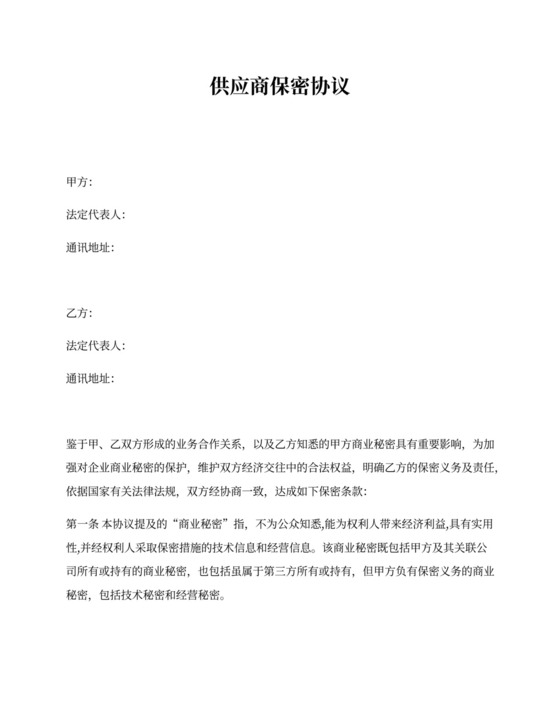 供应商保密协议

甲方:

法定代表人:

通讯地址:

乙方:

法定代表人:

通讯地址:

鉴于甲、乙双方形成的业务合作关系，以及乙方知悉的甲方商业秘密具有重要影响，为加强对企业商业秘密的保护，维护双方经济交往中的合法权益，明确乙方的保密义务及责任，依据国家有关法律法规，双方经协商一致，达成如下保密条款:

第一条 本协议提及的“商业秘密”指，不为公众知悉,能为权利人带来经济利益,具有实用性,并经权利人采取保密措施的技术信息和经营信息。该商业秘密既包括甲方及其关联公司所有或持有的商业秘密，也包括虽属于第三方所有或持有，但甲方负有保密义务的商业秘密，包括技术秘密和经营秘密。